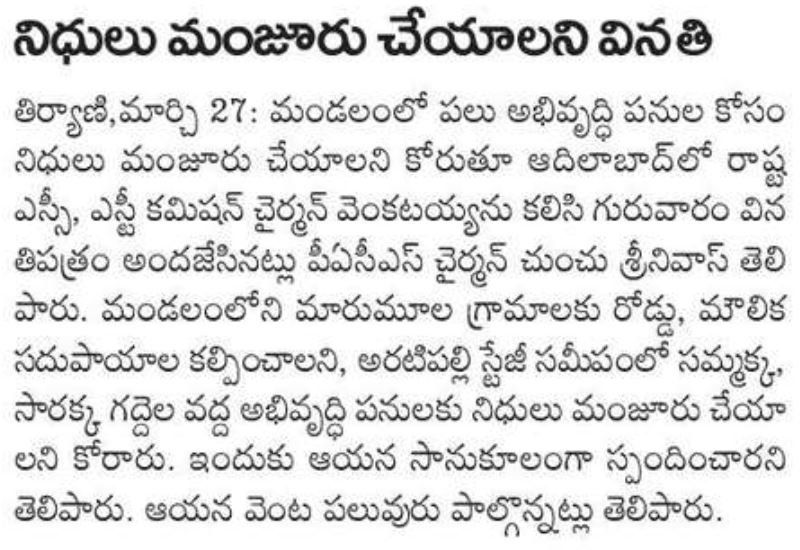 నిధులు మంజూరు చేయాలని వినతి

తిర్యాణి,మార్చి 27: మండలంలో పలు అభివృద్ధి పనుల కోసం నిధులు మంజూరు చేయాలని కోరుతూ ఆదిలాబాద్‌లో రాష్ట్ర ఎస్సీ, ఎస్టీ కమిషన్ చైర్మన్ వెంకటయ్యను కలిసి గురువారం వినతిపత్రం అందజేసినట్లు పీఏసీఎస్ చైర్మన్ చుంచు శ్రీనివాస్ తెలిపారు. మండలంలోని మారుమూల గ్రామాలకు రోడ్డు, మౌలిక సదుపాయాల కల్పించాలని, అరటిపల్లి స్టేజీ సమీపంలో సమ్మక్క, సారక్క గద్దెల వద్ద అభివృద్ధి పనులకు నిధులు మంజూరు చేయాలని కోరారు. ఇందుకు ఆయన సానుకూలంగా స్పందించారని తెలిపారు. ఆయన వెంట పలువురు పాల్గొన్నట్లు తెలిపారు.